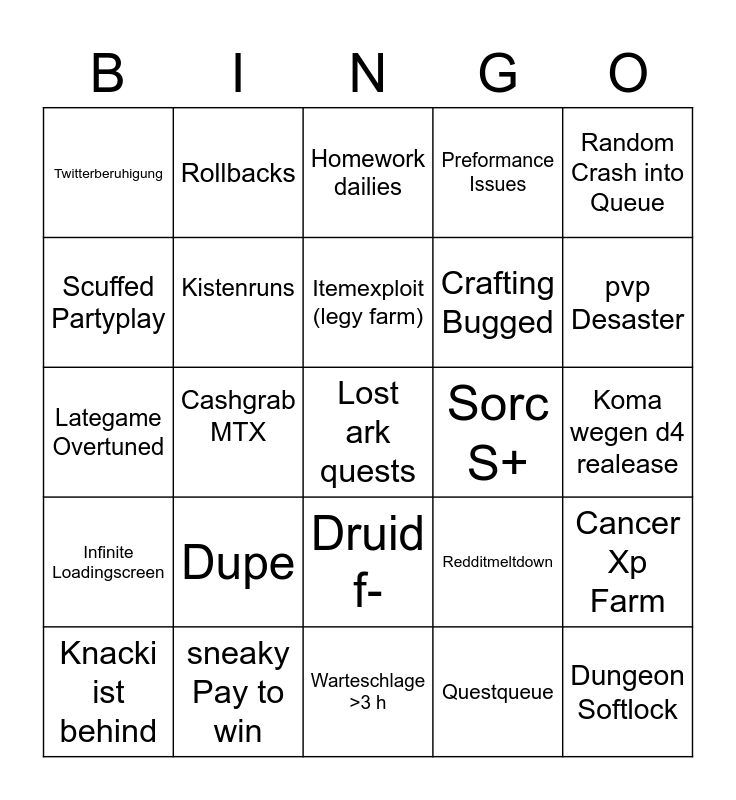 | B | I | N | G | O |
|---|---|---|---|---|
| Twitterberuhigung | Rollbacks | Homework dailies | Preformance Issues | Random Crash into Queue |
| Scuffed Partyplay | Kistenruns | Itemexploit (legy farm) | Crafting Bugged | pvp Desaster |
| Lategame Overtuned | Cashgrab MTX | Lost ark quests | Sorc S+ | Koma wegen d4 realease |
| Infinite Loadingscreen | Dupe | Druid f- | Redditmeltdown | Cancer Xp Farm |
| Knacki ist behind | sneaky Pay to win | Warteschlage >3 h | Questqueue | Dungeon Softlock |